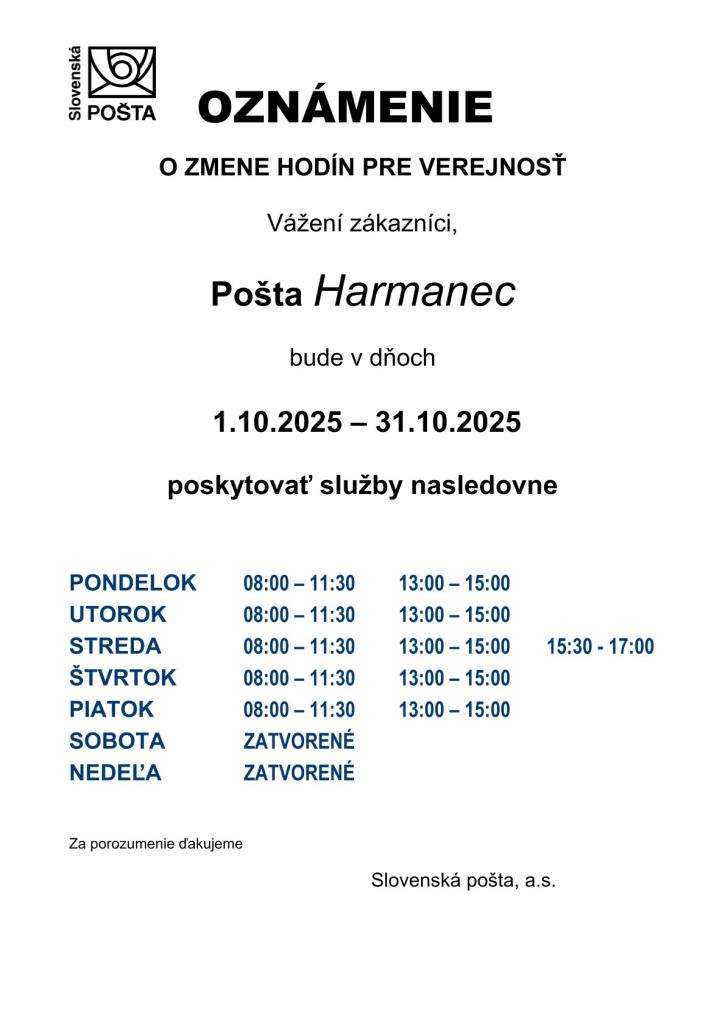 Slovenská POŠTA

OZNÁMENIE

O ZMENE HODÍN PRE VEREJNOSŤ

Vážení zákazníci,

Pošta Harmanec

bude v dňoch

1.10.2025 – 31.10.2025

poskytovať služby nasledovne

| | | | |
|---|---|---|---|
| PONDELOK | 08:00 – 11:30 | 13:00 – 15:00 | |
| UTOROK | 08:00 – 11:30 | 13:00 – 15:00 | |
| STREDA | 08:00 – 11:30 | 13:00 – 15:00 | 15:30 - 17:00 |
| ŠTVRTOK | 08:00 – 11:30 | 13:00 – 15:00 | |
| PIATOK | 08:00 – 11:30 | 13:00 – 15:00 | |
| SOBOTA | ZATVORENÉ | | |
| NEDEĽA | ZATVORENÉ | | |

Za porozumenie ďakujeme

Slovenská pošta, a.s.